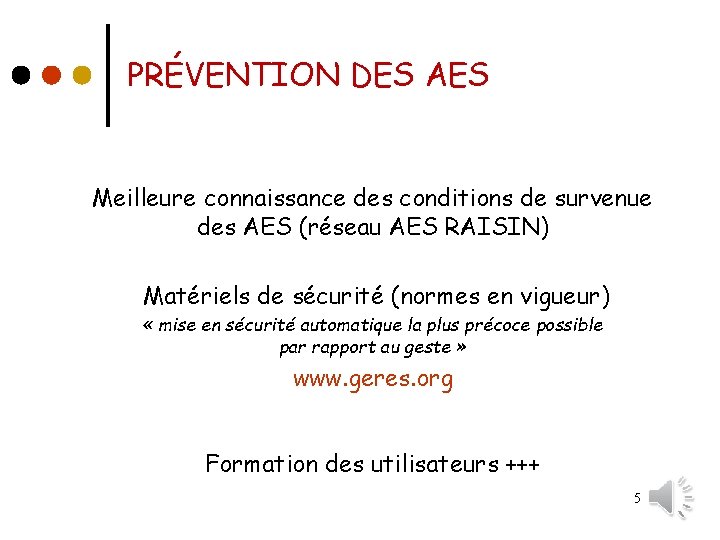 PRÉVENTION DES AES

Meilleure connaissance des conditions de survenue des AES (réseau AES RAISIN)

Matériels de sécurité (normes en vigueur)
« mise en sécurité automatique la plus précoce possible par rapport au geste »
www.geres.org

Formation des utilisateurs +++

5